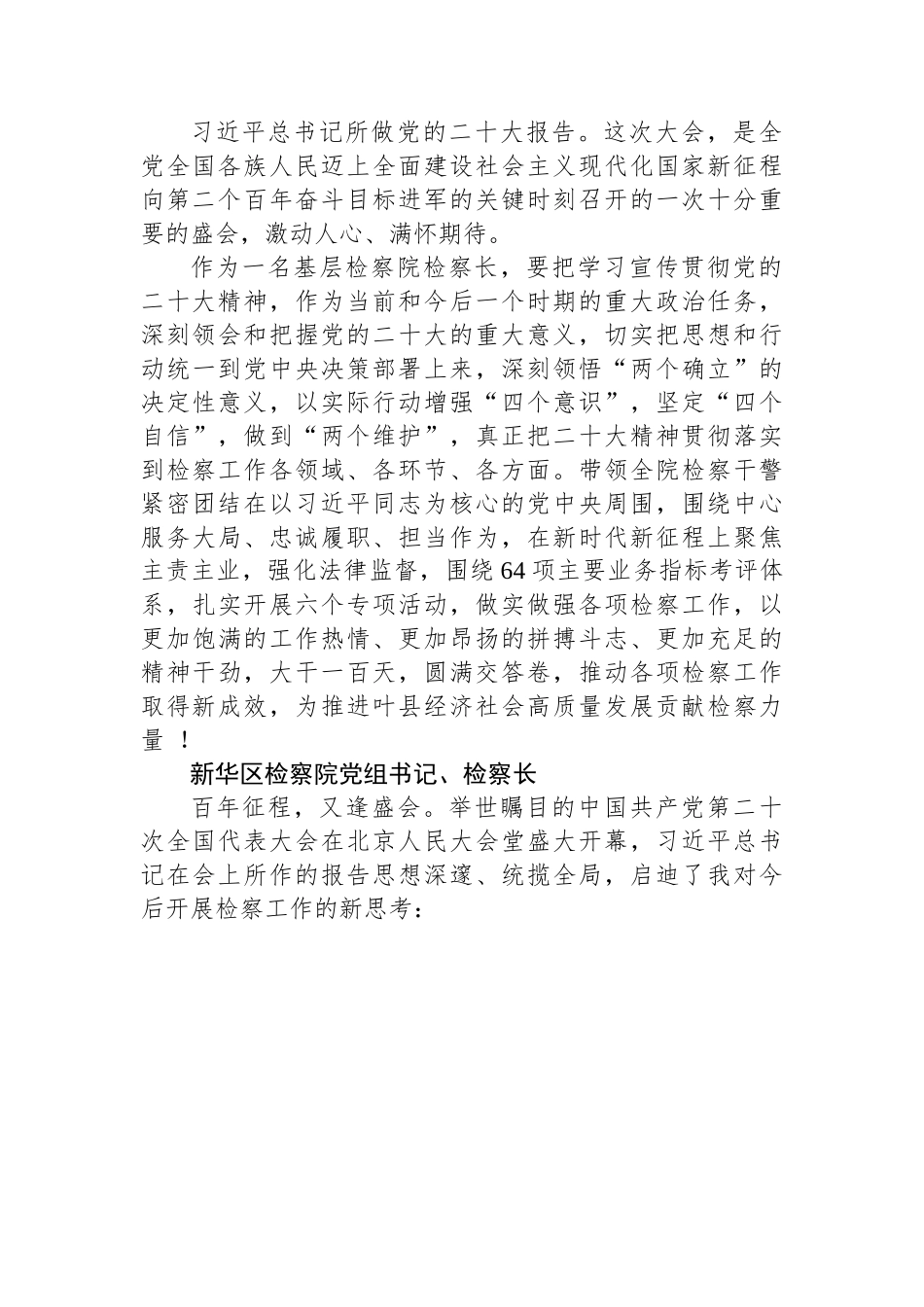 习近平总书记所做党的二十大报告。这次大会，是全党全国各族人民迈上全面建设社会主义现代化国家新征程向第二个百年奋斗目标进军的关键时刻召开的一次十分重要的盛会，激动人心、满怀期待。

作为一名基层检察院检察长，要把学习宣传贯彻党的二十大精神，作为当前和今后一个时期的重大政治任务，深刻领会和把握党的二十大的重大意义，切实把思想和行动统一到党中央决策部署上来，深刻领悟“两个确立”的决定性意义，以实际行动增强“四个意识”，坚定“四个自信”，做到“两个维护”，真正把二十大精神贯彻落实到检察工作各领域、各环节、各方面。带领全院检察干警紧密团结在以习近平同志为核心的党中央周围，围绕中心服务大局、忠诚履职、担当作为，在新时代新征程上聚焦主责主业，强化法律监督，围绕64项主要业务指标考评体系，扎实开展六个专项活动，做实做强各项检察工作，以更加饱满的工作热情、更加昂扬的拼搏斗志、更加充足的精神干劲，大干一百天，圆满交答卷，推动各项检察工作取得新成效，为推进叶县经济社会高质量发展贡献检察力量 ！

新华区检察院党组书记、检察长

百年征程，又逢盛会。举世瞩目的中国共产党第二十次全国代表大会在北京人民大会堂盛大开幕，习近平总书记在会上所作的报告思想深邃、统揽全局，启迪了我对今后开展检察工作的新思考：